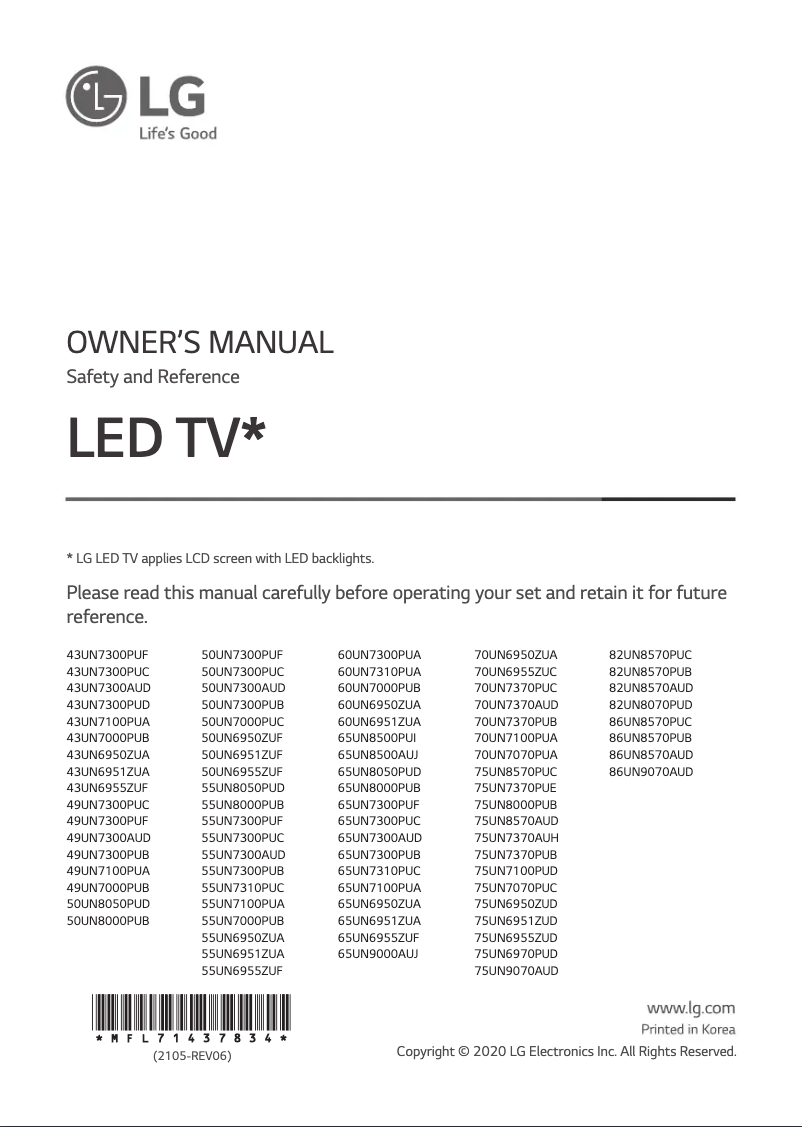 LG
Life's Good

OWNER'S MANUAL
Safety and Reference

LED TV*

* LG LED TV applies LCD screen with LED backlights.

Please read this manual carefully before operating your set and retain it for future reference.

43UN7300PUF
43UN7300PUC
43UN7300AUD
43UN7300PUD
43UN7100PUA
43UN7000PUB
43UN6950ZUA
43UN6951ZUA
43UN6955ZUF
49UN7300PUC
49UN7300PUF
49UN7300AUD
49UN7300PUB
49UN7100PUA
49UN7000PUB
50UN8050PUD
50UN8000PUB

50UN7300PUF
50UN7300PUC
50UN7300AUD
50UN7300PUB
50UN7000PUC
50UN6950ZUF
50UN6951ZUF
50UN6955ZUF
55UN8050PUD
55UN8000PUB
55UN7300PUF
55UN7300PUC
55UN7300AUD
55UN7300PUB
55UN7310PUC
55UN7100PUA
55UN7000PUB
55UN6950ZUA
55UN6951ZUA
55UN6955ZUF

60UN7300PUA
60UN7310PUA
60UN7000PUB
60UN6950ZUA
60UN6951ZUA
65UN8500PUI
65UN8500AUJ
65UN8050PUD
65UN8000PUB
65UN7300PUF
65UN7300PUC
65UN7300AUD
65UN7300PUB
65UN7310PUC
65UN7100PUA
65UN6950ZUA
65UN6951ZUA
65UN6955ZUF
65UN9000AUJ

70UN6950ZUA
70UN6955ZUC
70UN7370PUC
70UN7370AUD
70UN7370PUB
70UN7100PUA
70UN7070PUA
75UN8570PUC
75UN7370PUE
75UN8000PUB
75UN8570AUD
75UN7370AUH
75UN7370PUB
75UN7100PUD
75UN7070PUC
75UN6950ZUD
75UN6951ZUD
75UN6955ZUD
75UN6970PUD
75UN9070AUD

82UN8570PUC
82UN8570PUB
82UN8570AUD
82UN8070PUD
86UN8570PUC
86UN8570PUB
86UN8570AUD
86UN9070AUD

* M F L 7 1 4 3 7 8 3 4 *
(2105-REV06)

www.lg.com
Printed in Korea
Copyright © 2020 LG Electronics Inc. All Rights Reserved.